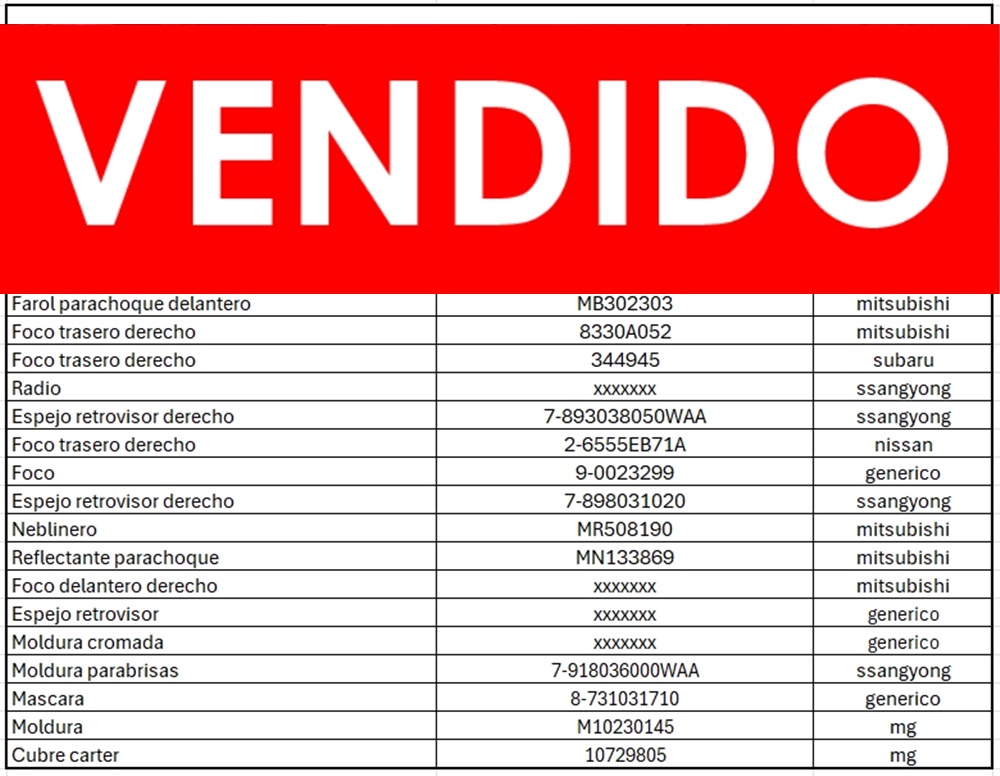 VENDIDO

| | | |
|---|---|---|
| Farol parachoque delantero | MB302303 | mitsubishi |
| Foco trasero derecho | 8330A052 | mitsubishi |
| Foco trasero derecho | 344945 | subaru |
| Radio | xxxxxxx | ssangyong |
| Espejo retrovisor derecho | 7-893038050WAA | ssangyong |
| Foco trasero derecho | 2-6555EB71A | nissan |
| Foco | 9-0023299 | generico |
| Espejo retrovisor derecho | 7-898031020 | ssangyong |
| Neblinero | MR508190 | mitsubishi |
| Reflectante parachoque | MN133869 | mitsubishi |
| Foco delantero derecho | xxxxxxx | mitsubishi |
| Espejo retrovisor | xxxxxxx | generico |
| Moldura cromada | xxxxxxx | generico |
| Moldura parabrisas | 7-918036000WAA | ssangyong |
| Mascara | 8-731031710 | generico |
| Moldura | M10230145 | mg |
| Cubre carter | 10729805 | mg |